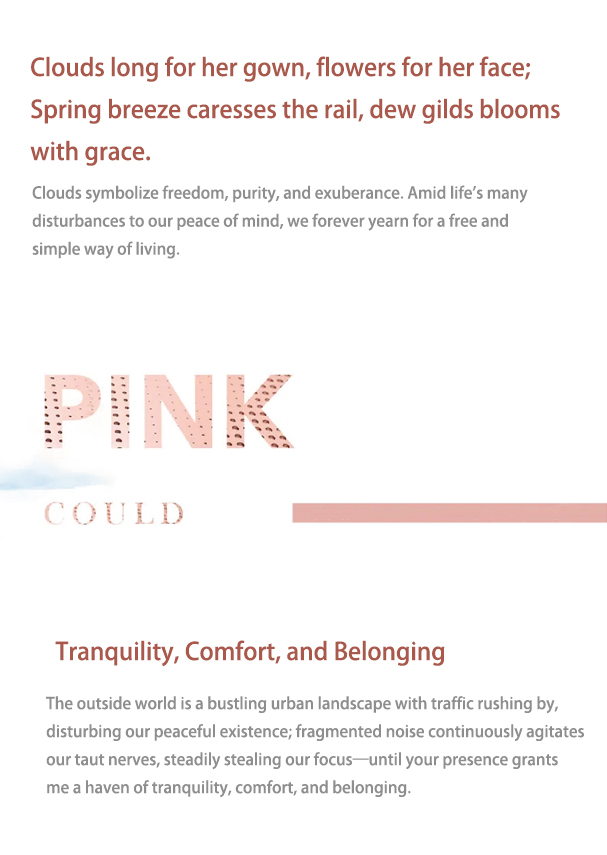 Clouds long for her gown, flowers for her face; Spring breeze caresses the rail, dew gilds blooms with grace.

Clouds symbolize freedom, purity, and exuberance. Amid life's many disturbances to our peace of mind, we forever yearn for a free and simple way of living.

PINK

COULD

Tranquility, Comfort, and Belonging

The outside world is a bustling urban landscape with traffic rushing by, disturbing our peaceful existence; fragmented noise continuously agitates our taut nerves, steadily stealing our focus—until your presence grants me a haven of tranquility, comfort, and belonging.